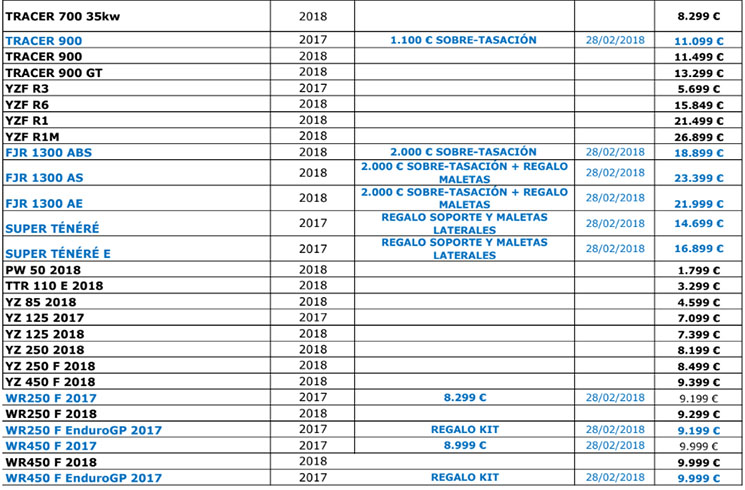 | | | | | |
|---|---|---|---|---|
| TRACER 700 35kw | 2018 | | | 8.299 € |
| TRACER 900 | 2017 | 1.100 € SOBRE-TASACIÓN | 28/02/2018 | 11.099 € |
| TRACER 900 | 2018 | | | 11.499 € |
| TRACER 900 GT | 2018 | | | 13.299 € |
| YZF R3 | 2017 | | | 5.699 € |
| YZF R6 | 2018 | | | 15.849 € |
| YZF R1 | 2018 | | | 21.499 € |
| YZF R1M | 2018 | | | 26.899 € |
| FJR 1300 ABS | 2018 | 2.000 € SOBRE-TASACIÓN | 28/02/2018 | 18.899 € |
| FJR 1300 AS | 2018 | 2.000 € SOBRE-TASACIÓN + REGALO MALETAS | 28/02/2018 | 23.399 € |
| FJR 1300 AE | 2018 | 2.000 € SOBRE-TASACIÓN + REGALO MALETAS | 28/02/2018 | 21.999 € |
| SUPER TÉNÉRÉ | 2017 | REGALO SOPORTE Y MALETAS LATERALES | 28/02/2018 | 14.699 € |
| SUPER TÉNÉRÉ E | 2017 | REGALO SOPORTE Y MALETAS LATERALES | 28/02/2018 | 16.899 € |
| PW 50 2018 | 2018 | | | 1.799 € |
| TTR 110 E 2018 | 2018 | | | 3.299 € |
| YZ 85 2018 | 2018 | | | 4.599 € |
| YZ 125 2017 | 2017 | | | 7.099 € |
| YZ 125 2018 | 2018 | | | 7.399 € |
| YZ 250 2018 | 2018 | | | 8.199 € |
| YZ 250 F 2018 | 2018 | | | 8.499 € |
| YZ 450 F 2018 | 2018 | | | 9.399 € |
| WR250 F 2017 | 2017 | 8.299 € | 28/02/2018 | 9.199 € |
| WR250 F 2018 | 2018 | | | 9.299 € |
| WR250 F EnduroGP 2017 | 2017 | REGALO KIT | 28/02/2018 | 9.199 € |
| WR450 F 2017 | 2017 | 8.999 € | 28/02/2018 | 9.999 € |
| WR450 F 2018 | 2018 | | | 9.999 € |
| WR450 F EnduroGP 2017 | 2017 | REGALO KIT | 28/02/2018 | 9.999 € |